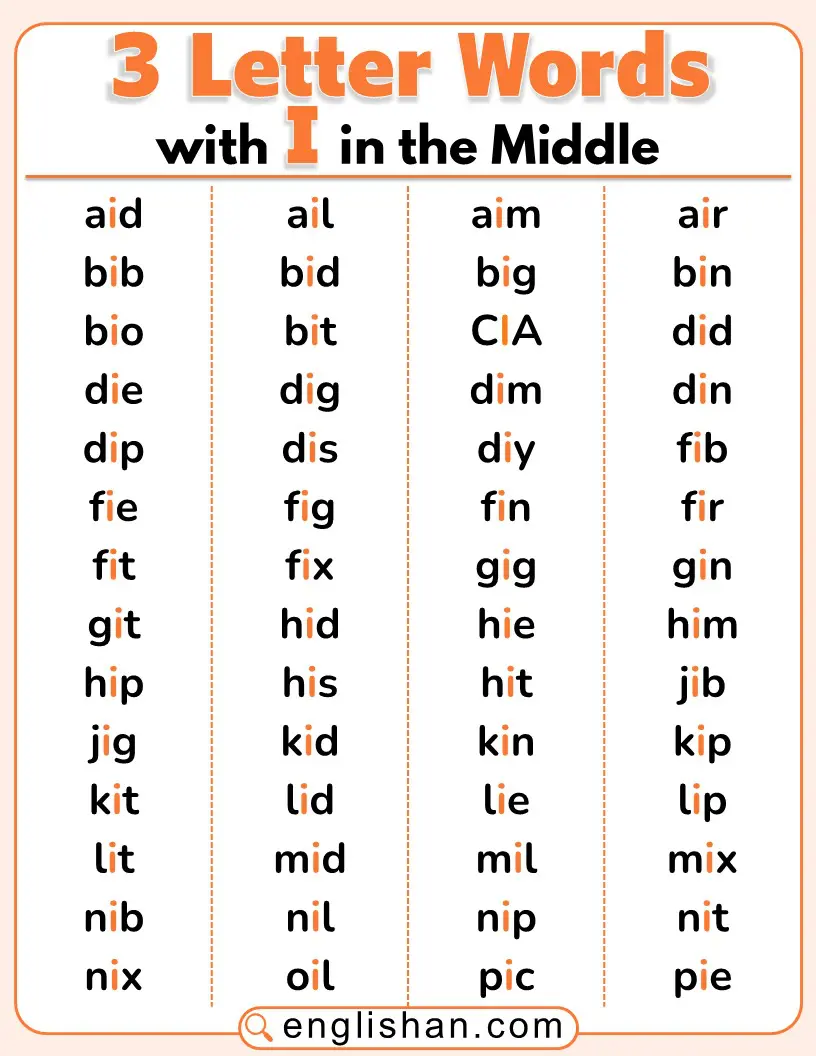 3 Letter Words
with I in the Middle

aid
bib
bio
die
dip
fie
fit
git
hip
jig
kit
lit
nib
nix

ail
bid
bit
dig
dis
fig
fix
hid
his
kid
lid
mid
nil
oil

aim
big
CIA
dim
diy
fin
gig
hie
hit
kin
lie
mil
nip
pic

air
bin
did
din
fib
fir
gin
him
jib
kip
lip
mix
nit
pie

englishan.com